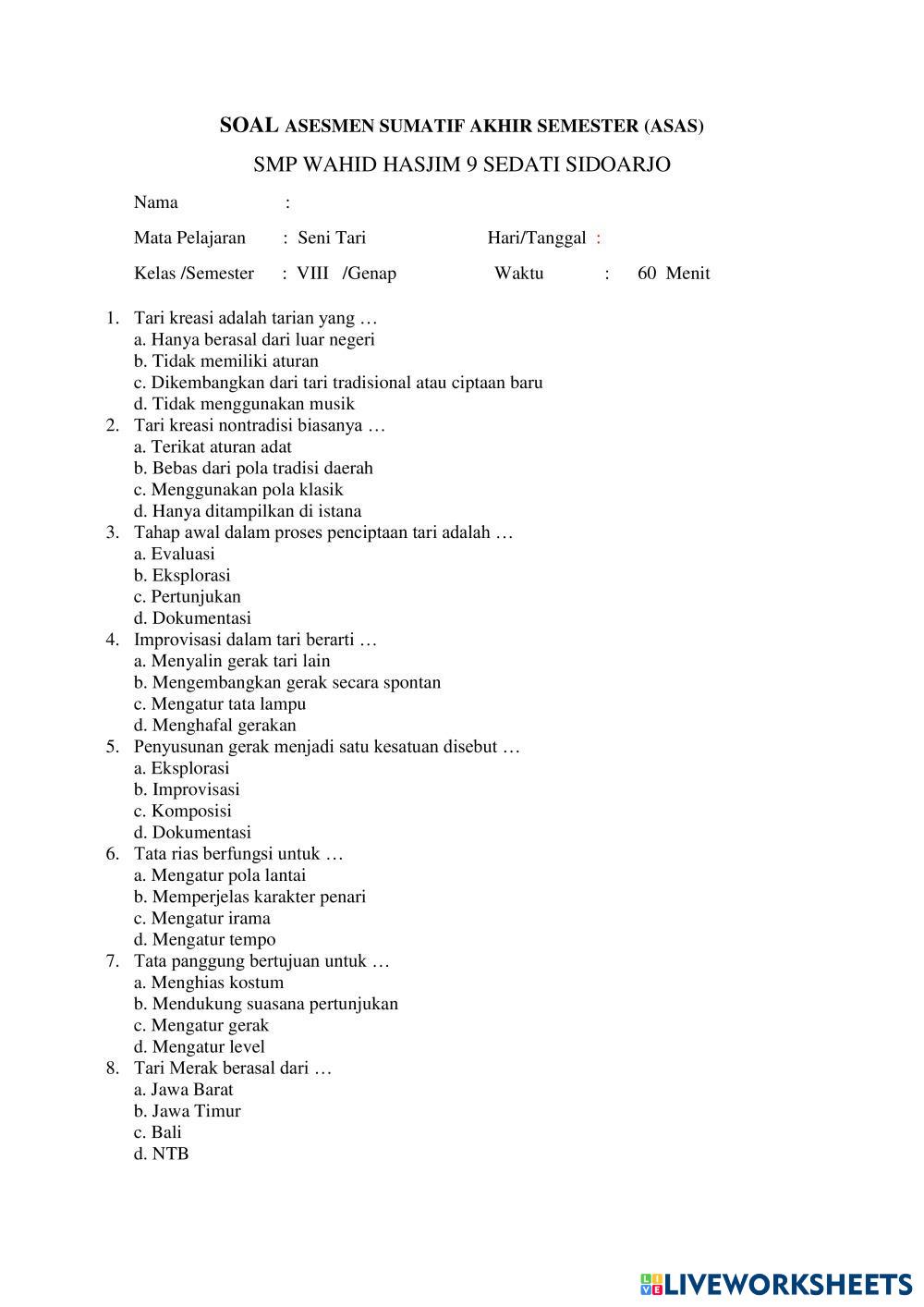 SOAL ASESMEN SUMATIF AKHIR SEMESTER (ASAS)

SMP WAHID HASJIM 9 SEDATI SIDOARJO

Nama :

Mata Pelajaran : Seni Tari Hari/Tanggal :

Kelas /Semester : VIII /Genap Waktu : 60 Menit

1. Tari kreasi adalah tarian yang …
a. Hanya berasal dari luar negeri
b. Tidak memiliki aturan
c. Dikembangkan dari tari tradisional atau ciptaan baru
d. Tidak menggunakan musik
2. Tari kreasi nontradisi biasanya …
a. Terikat aturan adat
b. Bebas dari pola tradisi daerah
c. Menggunakan pola klasik
d. Hanya ditampilkan di istana
3. Tahap awal dalam proses penciptaan tari adalah …
a. Evaluasi
b. Eksplorasi
c. Pertunjukan
d. Dokumentasi
4. Improvisasi dalam tari berarti …
a. Menyalin gerak tari lain
b. Mengembangkan gerak secara spontan
c. Mengatur tata lampu
d. Menghafal gerakan
5. Penyusunan gerak menjadi satu kesatuan disebut …
a. Eksplorasi
b. Improvisasi
c. Komposisi
d. Dokumentasi
6. Tata rias berfungsi untuk …
a. Mengatur pola lantai
b. Memperjelas karakter penari
c. Mengatur irama
d. Mengatur tempo
7. Tata panggung bertujuan untuk …
a. Menghias kostum
b. Mendukung suasana pertunjukan
c. Mengatur gerak
d. Mengatur level
8. Tari Merak berasal dari …
a. Jawa Barat
b. Jawa Timur
c. Bali
d. NTB

LIVEWORKSHEETS